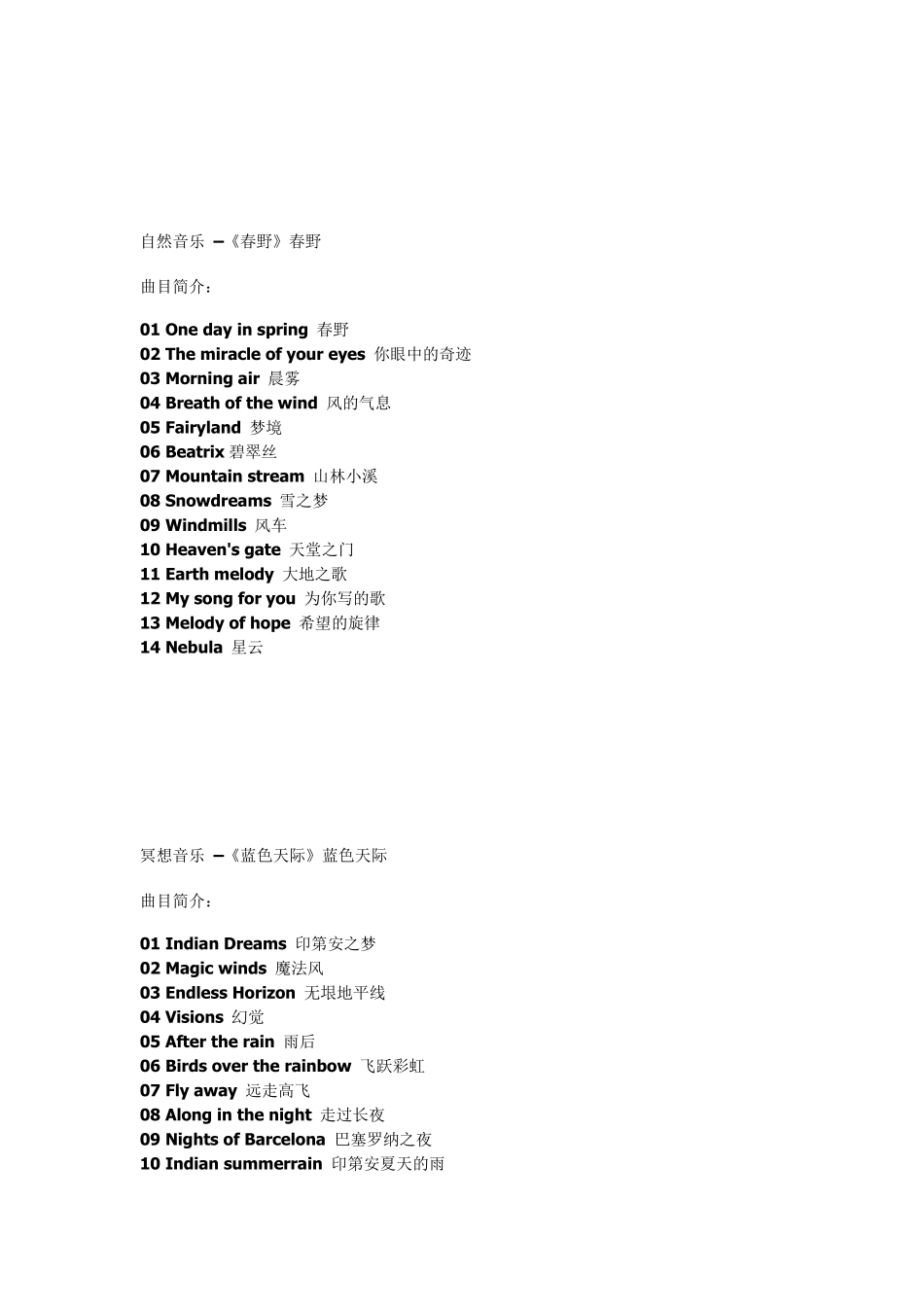 自然音乐 –《春野》春野

曲目简介：

01 One day in spring 春野
02 The miracle of your eyes 你眼中的奇迹
03 Morning air 晨雾
04 Breath of the wind 风的气息
05 Fairyland 梦境
06 Beatrix 碧翠丝
07 Mountain stream 山林小溪
08 Snowdreams 雪之梦
09 Windmills 风车
10 Heaven's gate 天堂之门
11 Earth melody 大地之歌
12 My song for you 为你写的歌
13 Melody of hope 希望的旋律
14 Nebula 星云

冥想音乐 –《蓝色天际》蓝色天际

曲目简介：

01 Indian Dreams 印第安之梦
02 Magic winds 魔法风
03 Endless Horizon 无垠地平线
04 Visions 幻觉
05 After the rain 雨后
06 Birds over the rainbow 飞跃彩虹
07 Fly away 远走高飞
08 Along in the night 走过长夜
09 Nights of Barcelona 巴塞罗纳之夜
10 Indian summerrain 印第安夏天的雨